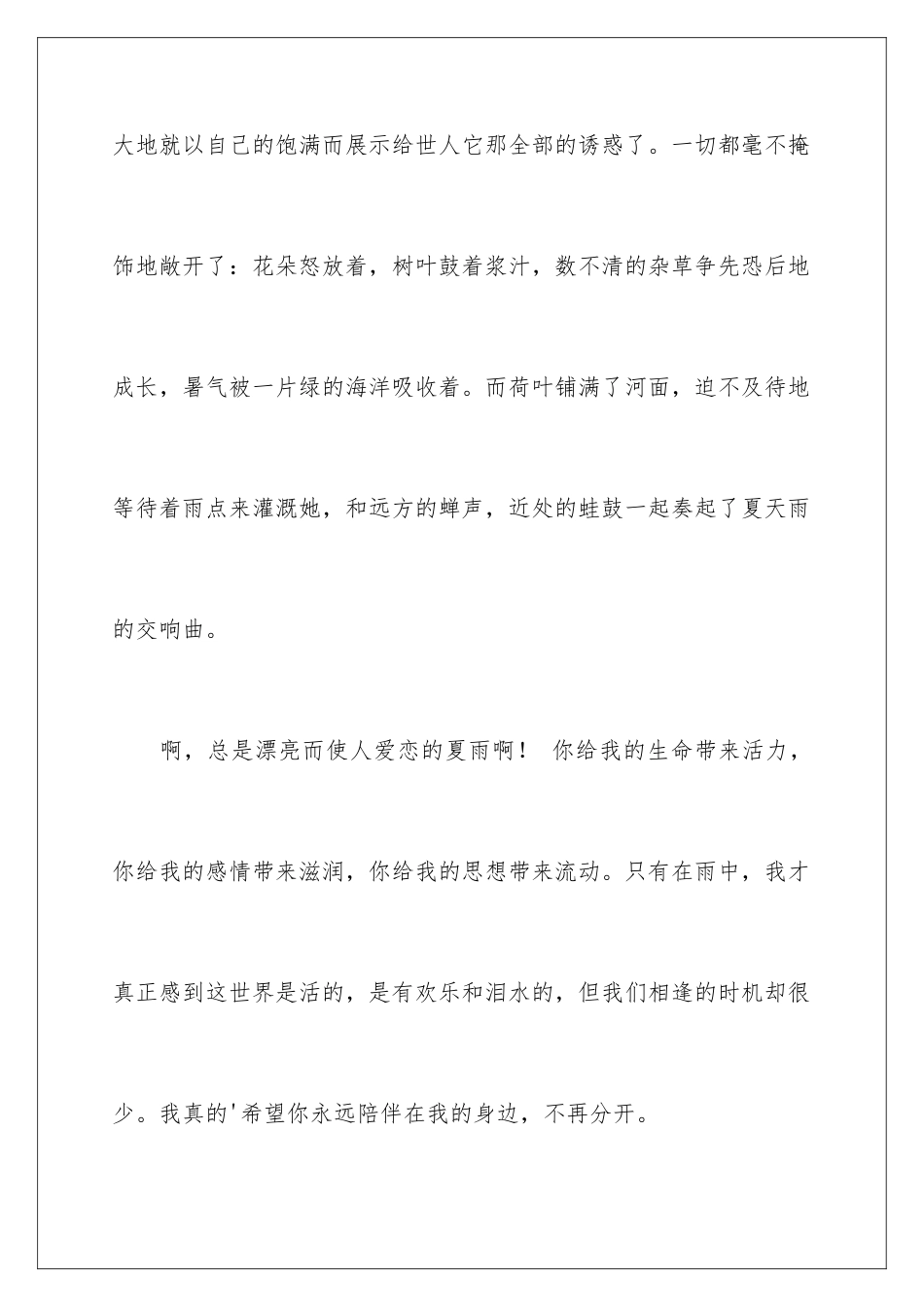 大地就以自己的饱满而展示给世人它那全部的诱惑了。一切都毫不掩饰地敞开了：花朵怒放着，树叶鼓着浆汁，数不清的杂草争先恐后地成长，暑气被一片绿的海洋吸收着。而荷叶铺满了河面，迫不及待地等待着雨点来灌溉她，和远方的蝉声，近处的蛙鼓一起奏起了夏天雨的交响曲。

啊，总是漂亮而使人爱恋的夏雨啊！ 你给我的生命带来活力，你给我的感情带来滋润，你给我的思想带来流动。只有在雨中，我才真正感到这世界是活的，是有欢乐和泪水的，但我们相逢的时机却很少。我真的'希望你永远陪伴在我的身边，不再分开。